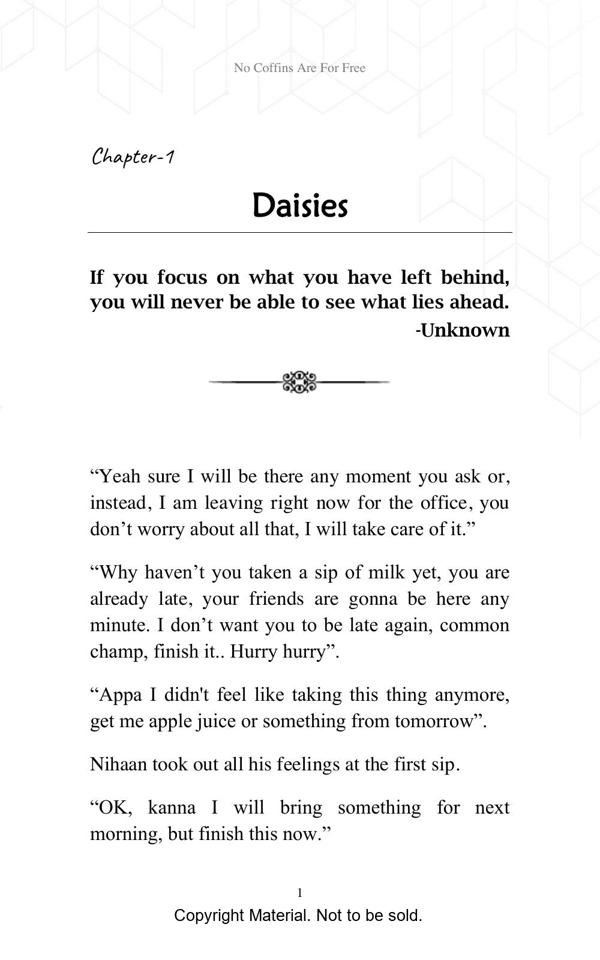 No Coffins Are For Free

Chapter-1

Daisies

If you focus on what you have left behind, you will never be able to see what lies ahead.
-Unknown

“Yeah sure I will be there any moment you ask or, instead, I am leaving right now for the office, you don’t worry about all that, I will take care of it.”

“Why haven’t you taken a sip of milk yet, you are already late, your friends are gonna be here any minute. I don’t want you to be late again, common champ, finish it.. Hurry hurry”.

“Appa I didn't feel like taking this thing anymore, get me apple juice or something from tomorrow”.

Nihaan took out all his feelings at the first sip.

“OK, kanna I will bring something for next morning, but finish this now.”

1

Copyright Material. Not to be sold.